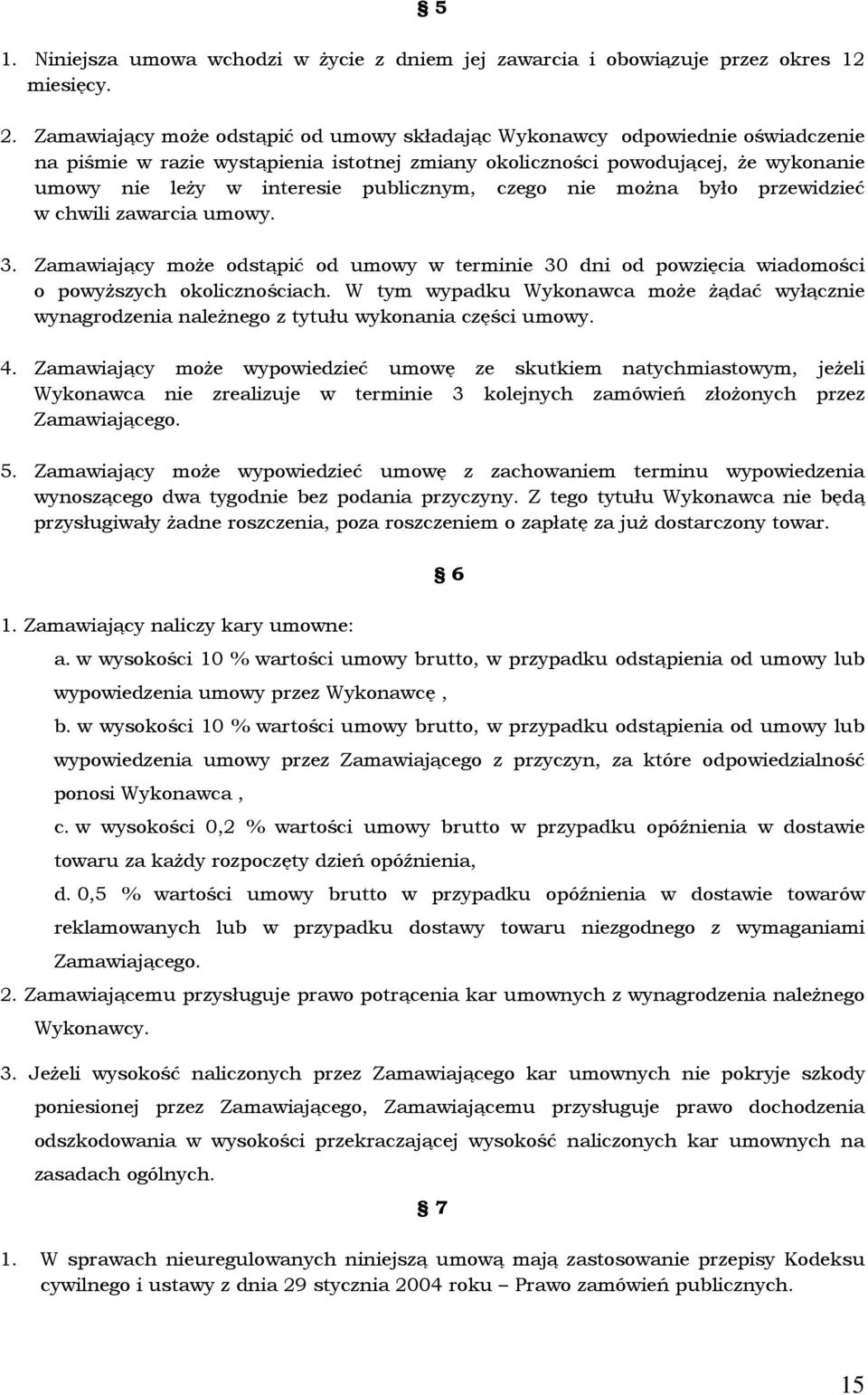 § 5

1. Niniejsza umowa wchodzi w życie z dniem jej zawarcia i obowiązuje przez okres 12 miesięcy.

2. Zamawiający może odstąpić od umowy składając Wykonawcy odpowiednie oświadczenie na piśmie w razie wystąpienia istotnej zmiany okoliczności powodującej, że wykonanie umowy nie leży w interesie publicznym, czego nie można było przewidzieć w chwili zawarcia umowy.

3. Zamawiający może odstąpić od umowy w terminie 30 dni od powzięcia wiadomości o powyższych okolicznościach. W tym wypadku Wykonawca może żądać wyłącznie wynagrodzenia należnego z tytułu wykonania części umowy.

4. Zamawiający może wypowiedzieć umowę ze skutkiem natychmiastowym, jeżeli Wykonawca nie zrealizuje w terminie 3 kolejnych zamówień złożonych przez Zamawiającego.

5. Zamawiający może wypowiedzieć umowę z zachowaniem terminu wypowiedzenia wynoszącego dwa tygodnie bez podania przyczyny. Z tego tytułu Wykonawca nie będą przysługiwały żadne roszczenia, poza roszczeniem o zapłatę za już dostarczony towar.

§ 6

1. Zamawiający naliczy kary umowne:
a. w wysokości 10 % wartości umowy brutto, w przypadku odstąpienia od umowy lub wypowiedzenia umowy przez Wykonawcę ,
b. w wysokości 10 % wartości umowy brutto, w przypadku odstąpienia od umowy lub wypowiedzenia umowy przez Zamawiającego z przyczyn, za które odpowiedzialność ponosi Wykonawca ,
c. w wysokości 0,2 % wartości umowy brutto w przypadku opóźnienia w dostawie towaru za każdy rozpoczęty dzień opóźnienia,
d. 0,5 % wartości umowy brutto w przypadku opóźnienia w dostawie towarów reklamowanych lub w przypadku dostawy towaru niezgodnego z wymaganiami Zamawiającego.
2. Zamawiającemu przysługuje prawo potrącenia kar umownych z wynagrodzenia należnego Wykonawcy.
3. Jeżeli wysokość naliczonych przez Zamawiającego kar umownych nie pokryje szkody poniesionej przez Zamawiającego, Zamawiającemu przysługuje prawo dochodzenia odszkodowania w wysokości przekraczającej wysokość naliczonych kar umownych na zasadach ogólnych.

§ 7

1. W sprawach nieuregulowanych niniejszą umową mają zastosowanie przepisy Kodeksu cywilnego i ustawy z dnia 29 stycznia 2004 roku – Prawo zamówień publicznych.

15